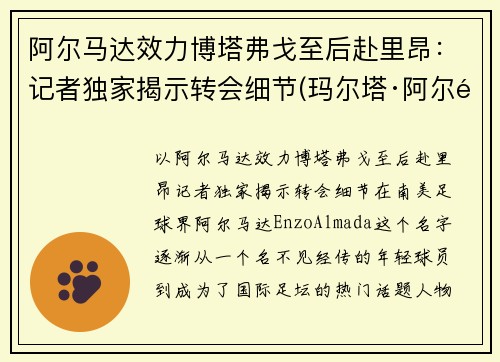 阿尔马达效力博塔弗戈至后赴里昂：记者独家揭示转会细节(玛尔塔·阿尔é

以阿尔马达效力博塔弗戈至后赴里昂记者独家揭示转会细节在南美足球界阿尔马达EnzoAlmada这个名字逐渐从一个名不见经传的年轻球员到成为了国际足坛的热门话题人物